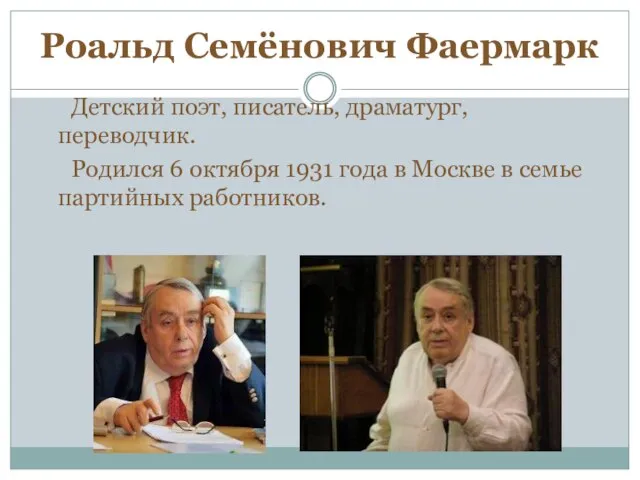 Роальд Семёнович Фаермарк

Детский поэт, писатель, драматург, переводчик.

Родился 6 октября 1931 года в Москве в семье партийных работников.